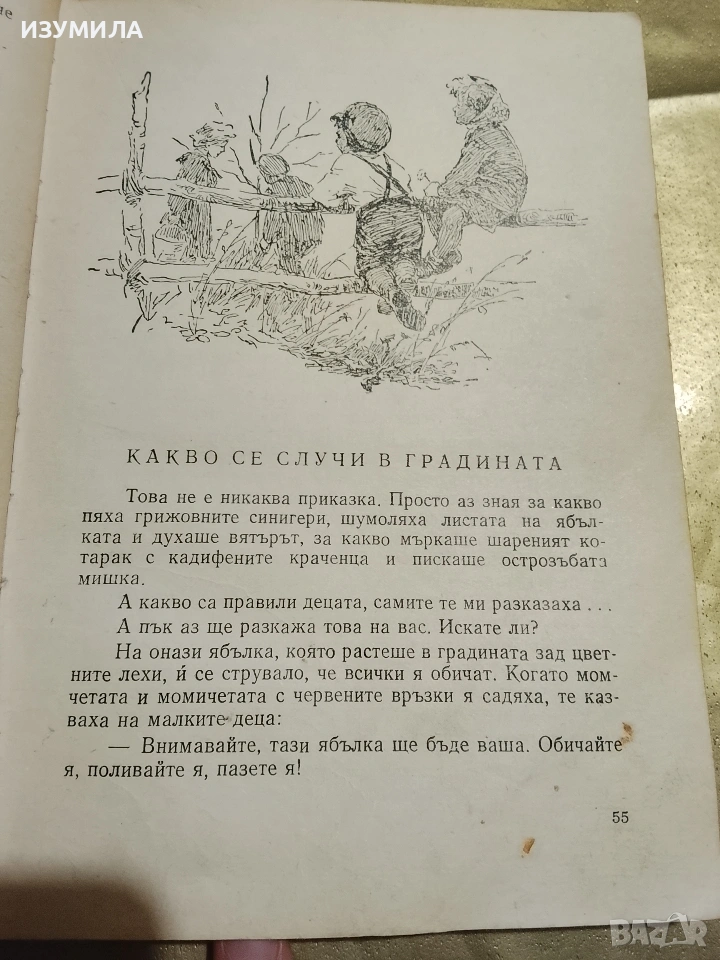 ИЗУМИЛА

КАКВО СЕ СЛУЧИ В ГРАДИНАТА

Това не е никаква приказка. Просто аз зная за какво пяха грижовните синигери, шумоляха листата на ябълката и духаше вятърът, за какво мъркаше шареният котарак с кадифените краченца и пискаше острозъбата мишка.

А какво са правили децата, самите те ми разказаха . . .

А пък аз ще разкажа това на вас. Искате ли?

На онази ябълка, която растеше в градината зад цветните лехи, ѝ се струвало, че всички я обичат. Когато момчетата и момичетата с червените връзки я садяха, те казваха на малките деца:

— Внимавайте, тази ябълка ще бъде ваша. Обичайте я, поливайте я, пазете я!

55

bazar